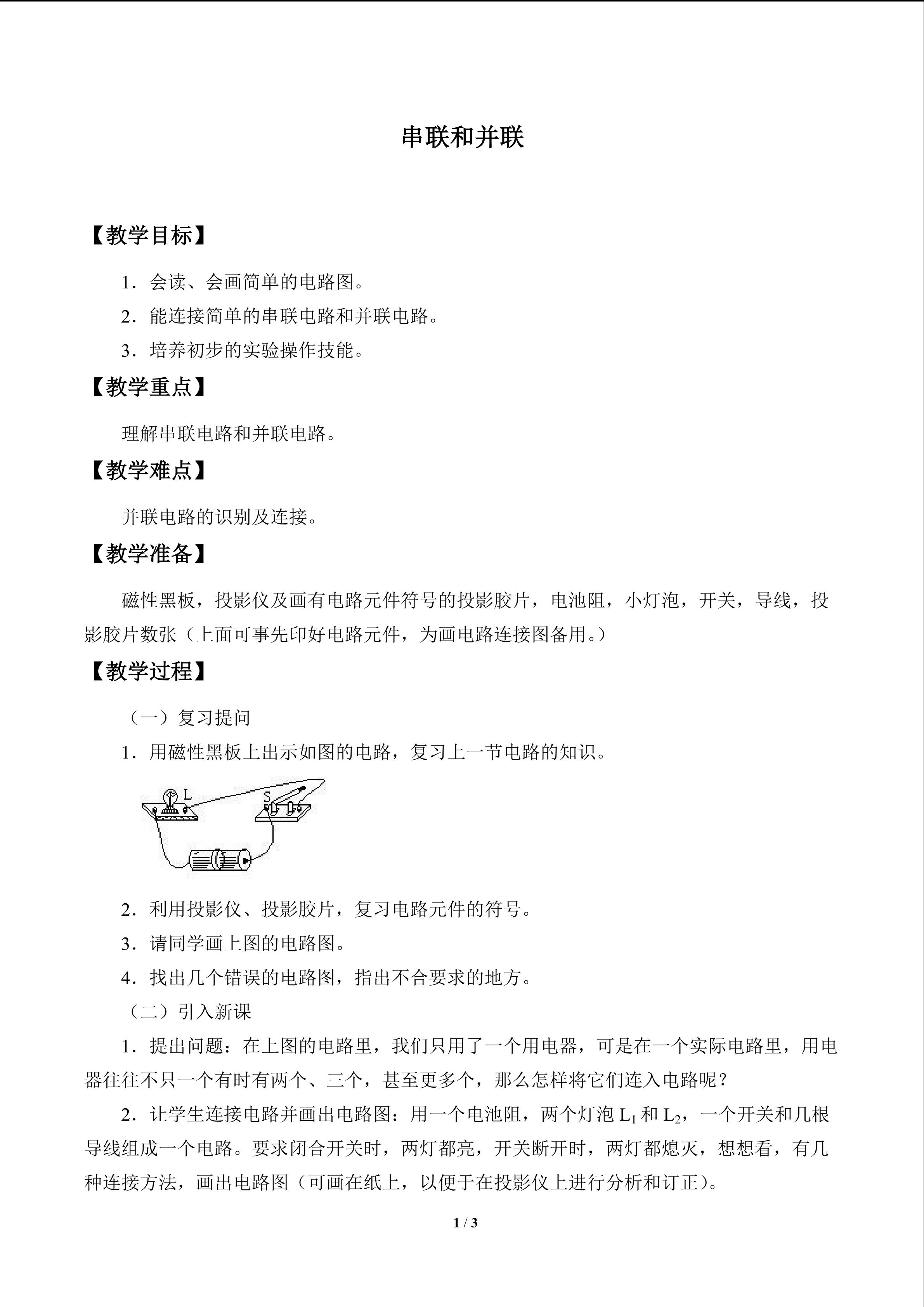 串联和并联

【教学目标】

1．会读、会画简单的电路图。

2．能连接简单的串联电路和并联电路。

3．培养初步的实验操作技能。

【教学重点】

理解串联电路和并联电路。

【教学难点】

并联电路的识别及连接。

【教学准备】

磁性黑板，投影仪及画有电路元件符号的投影胶片，电池阻，小灯泡，开关，导线，投影胶片数张（上面可事先印好电路元件，为画电路连接图备用。）

【教学过程】

（一）复习提问

1．用磁性黑板上出示如图的电路，复习上一节电路的知识。

L

S

2．利用投影仪、投影胶片，复习电路元件的符号。

3．请同学画上图的电路图。

4．找出几个错误的电路图，指出不合要求的地方。

（二）引入新课

1．提出问题：在上图的电路里，我们只用了一个用电器，可是在一个实际电路里，用电器往往不只一个有时有两个、三个，甚至更多个，那么怎样将它们连入电路呢？

2．让学生连接电路并画出电路图：用一个电池阻，两个灯泡$L_1$和$L_2$，一个开关和几根导线组成一个电路。要求闭合开关时，两灯都亮，开关断开时，两灯都熄灭，想想看，有几种连接方法，画出电路图（可画在纸上，以便于在投影仪上进行分析和订正）。

1 / 3